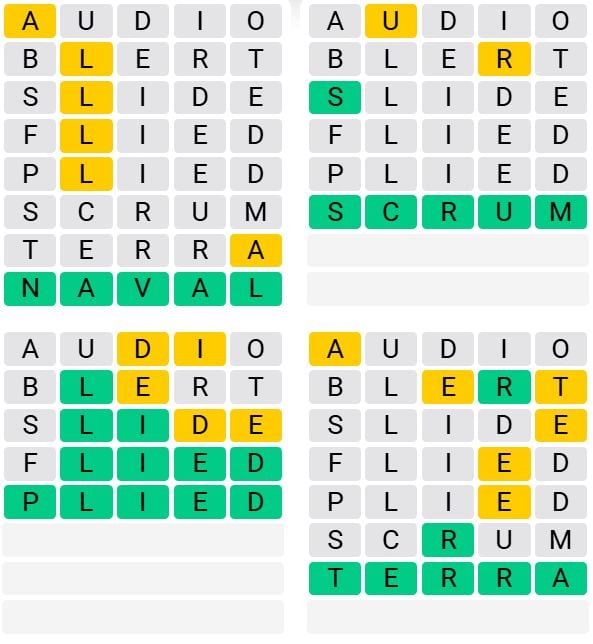 A U D I O
B L E R T
S L I D E
F L I E D
P L I E D
S C R U M
T E R R A
N A V A L

A U D I O
B L E R T
S L I D E
F L I E D
P L I E D
S C R U M

A U D I O
B L E R T
S L I D E
F L I E D
P L I E D

A U D I O
B L E R T
S L I D E
F L I E D
P L I E D
S C R U M
T E R R A